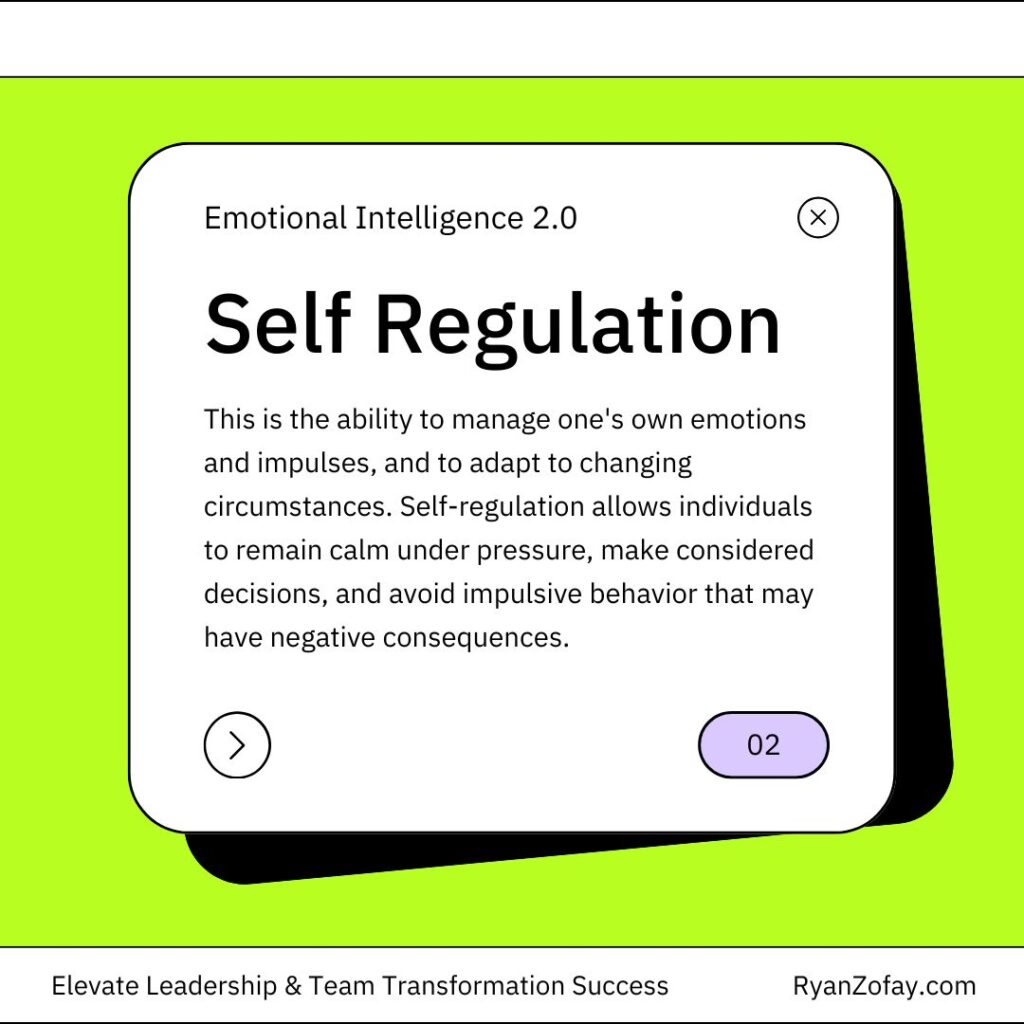 Emotional Intelligence 2.0

Self Regulation

This is the ability to manage one's own emotions and impulses, and to adapt to changing circumstances. Self-regulation allows individuals to remain calm under pressure, make considered decisions, and avoid impulsive behavior that may have negative consequences.

02

Elevate Leadership & Team Transformation Success

RyanZofay.com